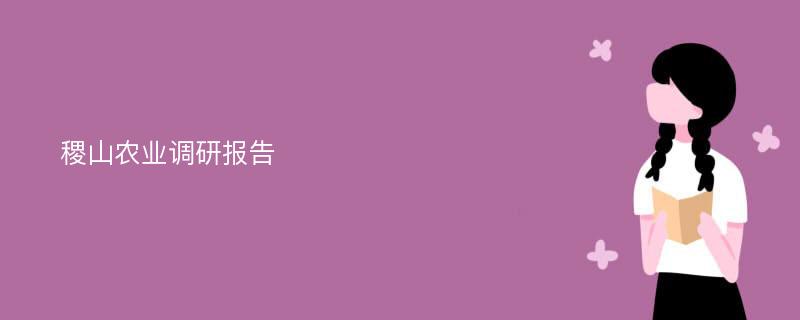 稷山农业调研报告